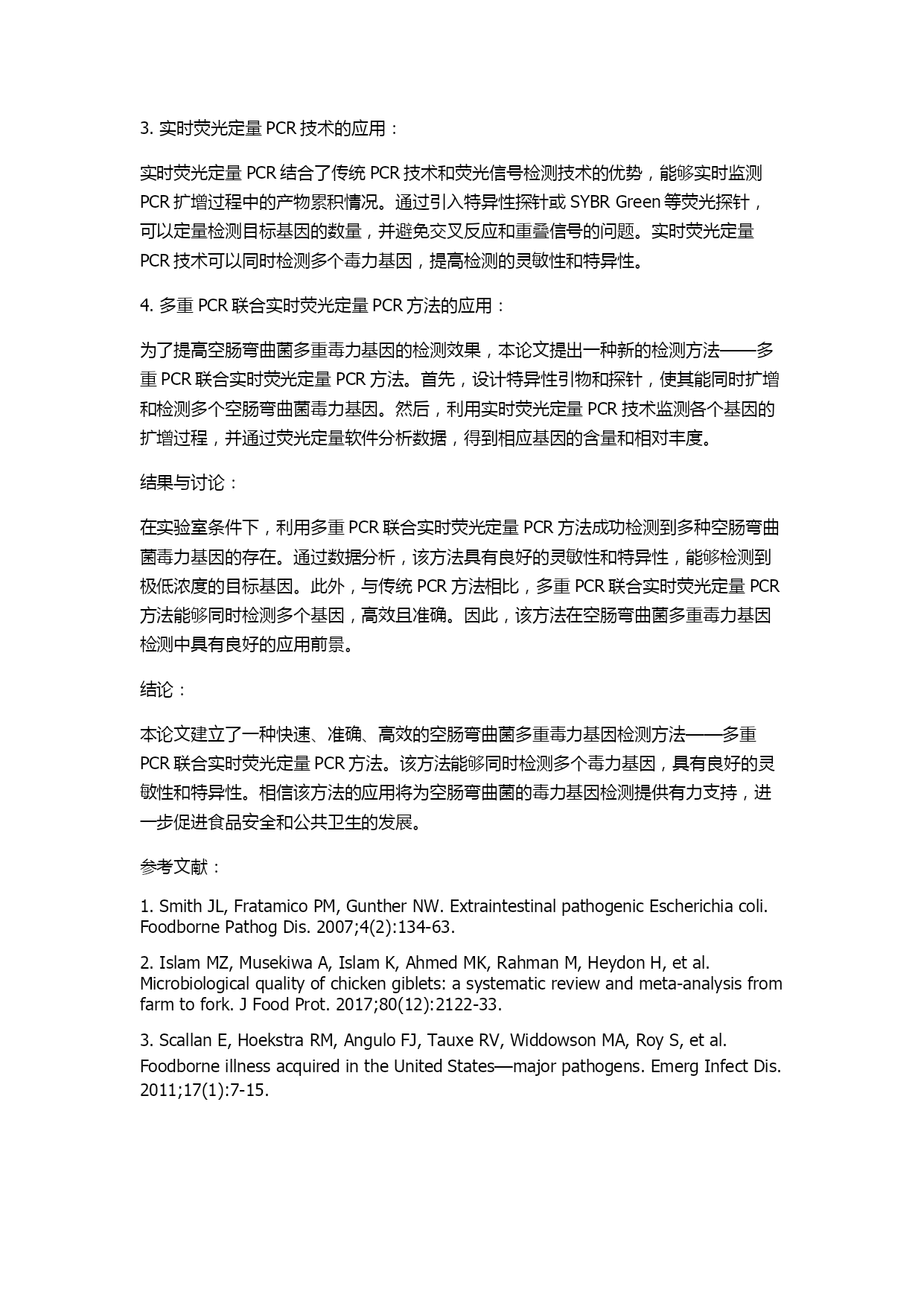 3. 实时荧光定量 PCR 技术的应用：

实时荧光定量 PCR 结合了传统 PCR 技术和荧光信号检测技术的优势，能够实时监测 PCR 扩增过程中的产物累积情况。通过引入特异性探针或 SYBR Green 等荧光探针，可以定量检测目标基因的数量，并避免交叉反应和重叠信号的问题。实时荧光定量 PCR 技术可以同时检测多个毒力基因，提高检测的灵敏性和特异性。

4. 多重 PCR 联合实时荧光定量 PCR 方法的应用：

为了提高空肠弯曲菌多重毒力基因的检测效果，本论文提出一种新的检测方法——多重 PCR 联合实时荧光定量 PCR 方法。首先，设计特异性引物和探针，使其能同时扩增和检测多个空肠弯曲菌毒力基因。然后，利用实时荧光定量 PCR 技术监测各个基因的扩增过程，并通过荧光定量软件分析数据，得到相应基因的含量和相对丰度。

结果与讨论：

在实验室条件下，利用多重 PCR 联合实时荧光定量 PCR 方法成功检测到多种空肠弯曲菌毒力基因的存在。通过数据分析，该方法具有良好的灵敏性和特异性，能够检测到极低浓度的目标基因。此外，与传统 PCR 方法相比，多重 PCR 联合实时荧光定量 PCR 方法能够同时检测多个基因，高效且准确。因此，该方法在空肠弯曲菌多重毒力基因检测中具有良好的应用前景。

结论：

本论文建立了一种快速、准确、高效的空肠弯曲菌多重毒力基因检测方法——多重 PCR 联合实时荧光定量 PCR 方法。该方法能够同时检测多个毒力基因，具有良好的灵敏性和特异性。相信该方法的应用将为空肠弯曲菌的毒力基因检测提供有力支持，进一步促进食品安全和公共卫生的发展。

参考文献：

1. Smith JL, Fratamico PM, Gunther NW. Extraintestinal pathogenic Escherichia coli. Foodborne Pathog Dis. 2007;4(2):134-63.

2. Islam MZ, Musekiwa A, Islam K, Ahmed MK, Rahman M, Heydon H, et al. Microbiological quality of chicken giblets: a systematic review and meta-analysis from farm to fork. J Food Prot. 2017;80(12):2122-33.

3. Scallan E, Hoekstra RM, Angulo FJ, Tauxe RV, Widdowson MA, Roy S, et al. Foodborne illness acquired in the United States—major pathogens. Emerg Infect Dis. 2011;17(1):7-15.